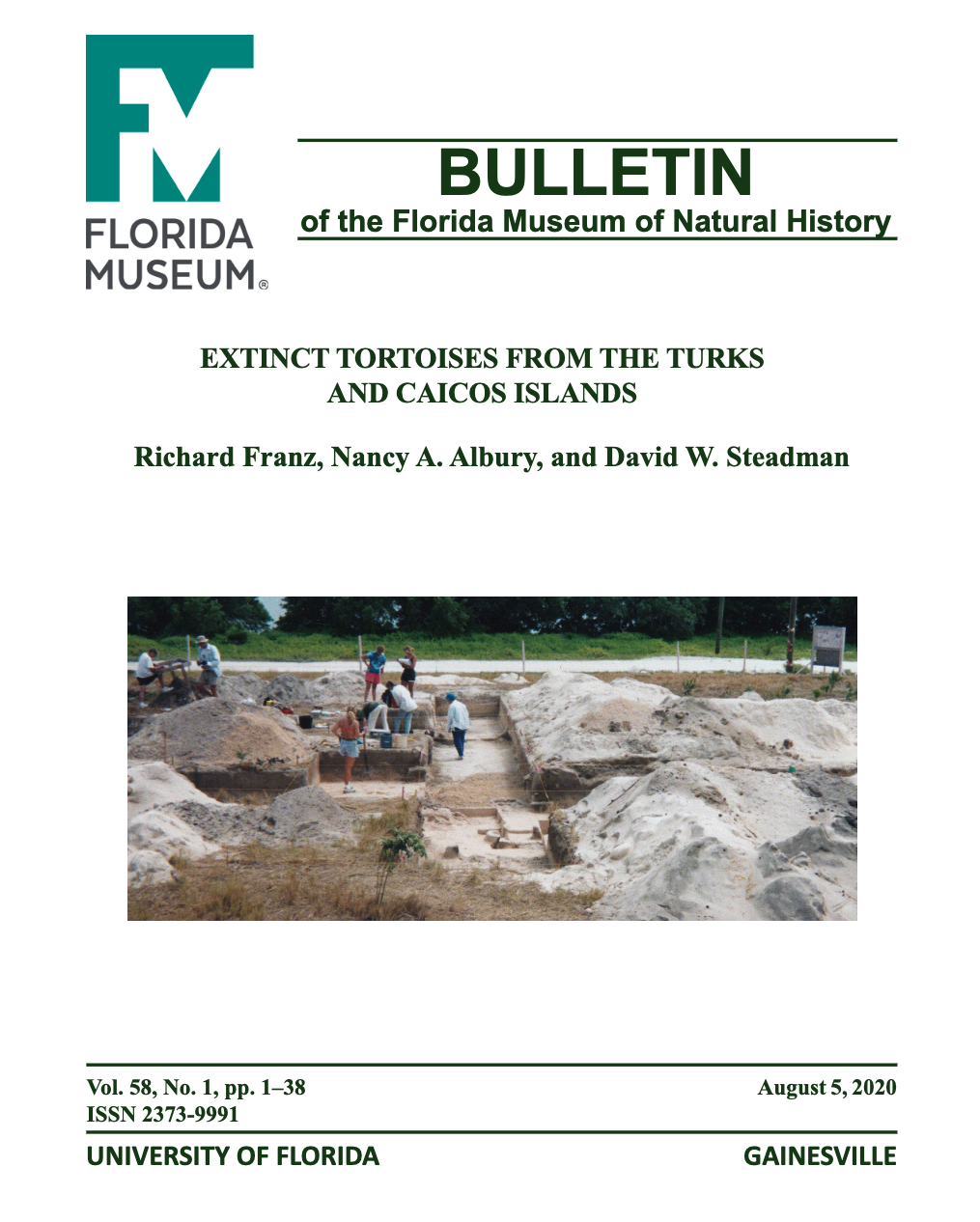 FLORIDA
MUSEUM®

BULLETIN
of the Florida Museum of Natural History

EXTINCT TORTOISES FROM THE TURKS
AND CAICOS ISLANDS

Richard Franz, Nancy A. Albury, and David W. Steadman

Vol. 58, No. 1, pp. 1–38
ISSN 2373-9991

August 5, 2020

UNIVERSITY OF FLORIDA

GAINESVILLE